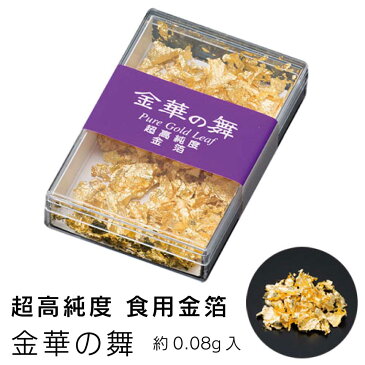 金華の舞
Pure Gold Leaf
超高純度
金箔

超高純度 食用金箔
金華の舞 約 0.08g 入